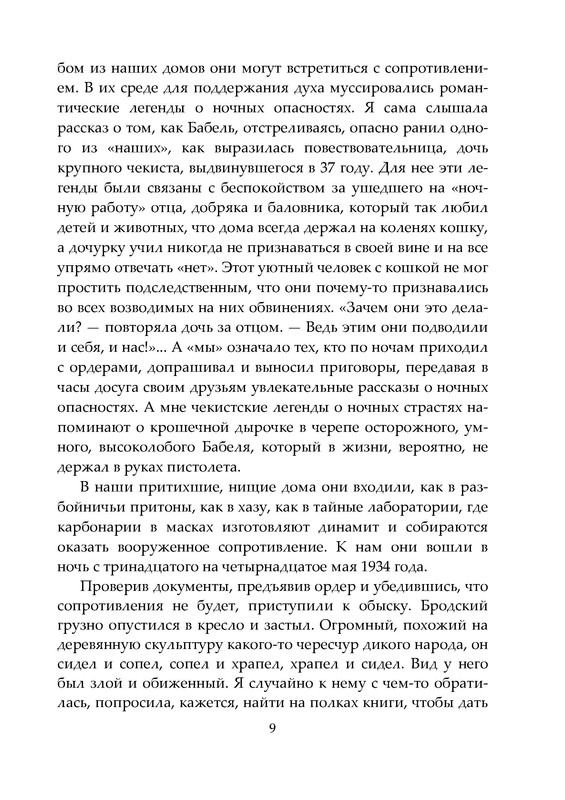 бом из наших домов они могут встретиться с сопротивлением. В их среде для поддержания духа муссировались романтические легенды о ночных опасностях. Я сама слышала рассказ о том, как Бабель, отстреливаясь, опасно ранил одного из «наших», как выразилась повествовательница, дочь крупного чекиста, выдвинувшегося в 37 году. Для нее эти легенды были связаны с беспокойством за ушедшего на «ночную работу» отца, добряка и баловника, который так любил детей и животных, что дома всегда держал на коленях кошку, а дочурку учил никогда не признаваться в своей вине и на все упрямо отвечать «нет». Этот уютный человек с кошкой не мог простить подследственным, что они почему-то признавались во всех возводимых на них обвинениях. «Зачем они это делали? — повторяла дочь за отцом. — Ведь этим они подводили и себя, и нас!»... А «мы» означало тех, кто по ночам приходил с ордерами, допрашивал и выносил приговоры, передавая в часы досуга своим друзьям увлекательные рассказы о ночных опасностях. А мне чекистские легенды о ночных страстях напоминают о крошечной дырочке в черепе осторожного, умного, высоколобого Бабеля, который в жизни, вероятно, не держал в руках пистолета.

В наши притихшие, нищие дома они входили, как в разбойничьи притоны, как в хазу, как в тайные лаборатории, где карбонарии в масках изготовляют динамит и собираются оказать вооруженное сопротивление. К нам они вошли в ночь с тринадцатого на четырнадцатое мая 1934 года.

Проверив документы, предъявив ордер и убедившись, что сопротивления не будет, приступили к обыску. Бродский грузно опустился в кресло и застыл. Огромный, похожий на деревянную скульптуру какого-то чересчур дикого народа, он сидел и сопел, сопел и храпел, храпел и сидел. Вид у него был злой и обиженный. Я случайно к нему с чем-то обратилась, попросила, кажется, найти на полках книги, чтобы дать

9